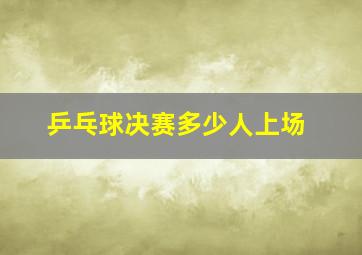 乒乓球决赛多少人上场